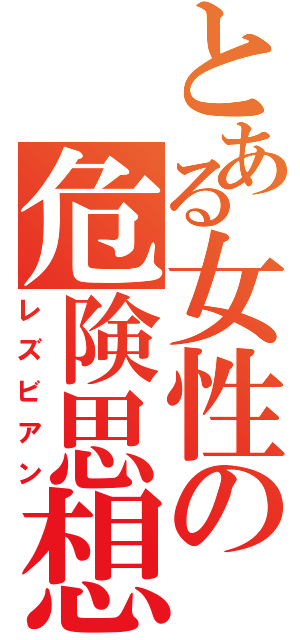 とある女性の危険思想
レズビアン